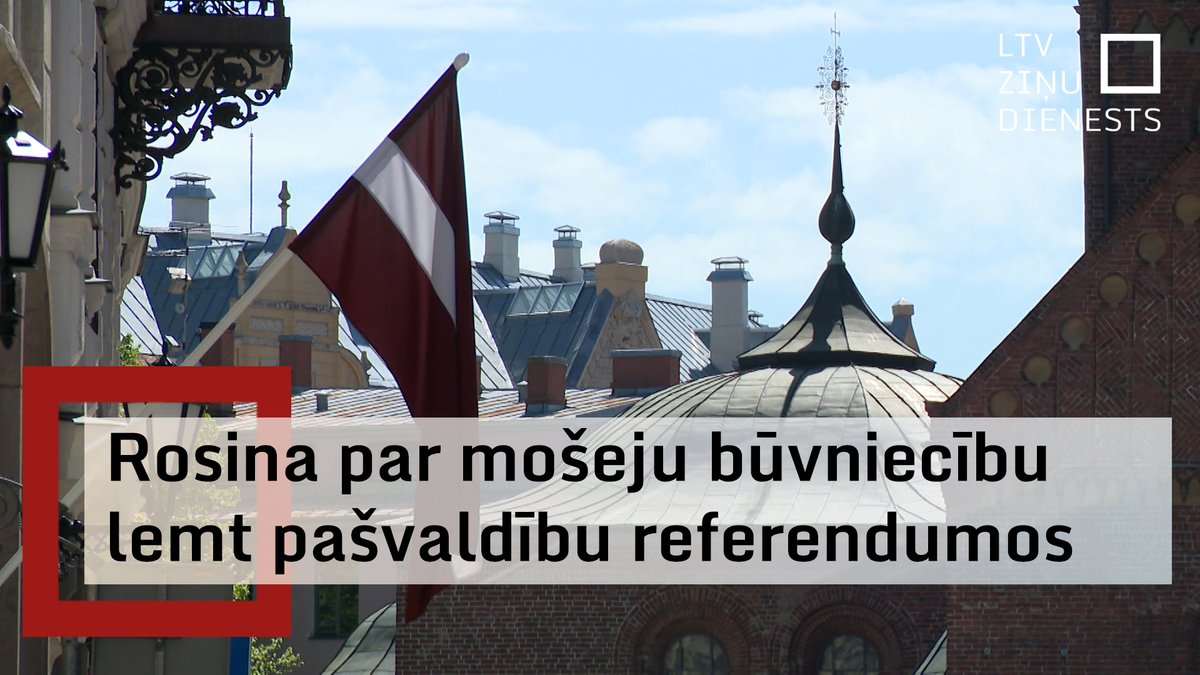 LTV
ZIŅU
DIENESTS

Rosina par mošeju būvniecību lemt pašvaldību referendumos